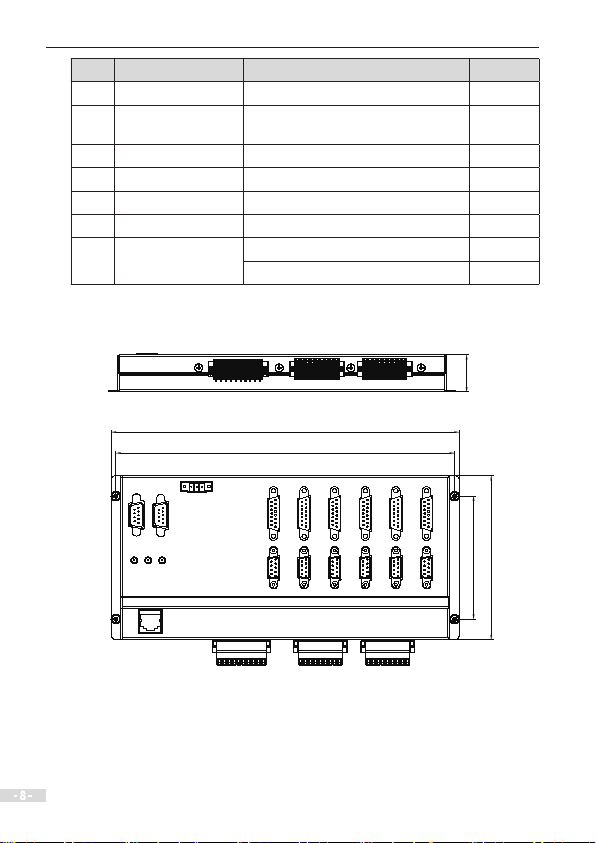 - 8 -